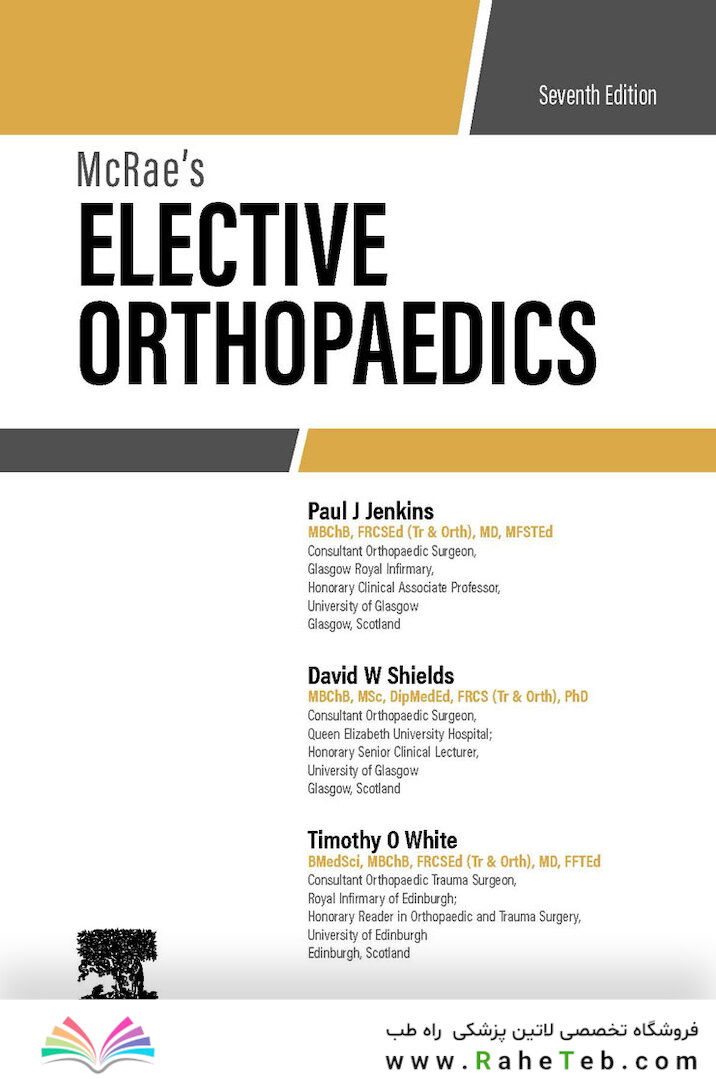 Seventh Edition

McRae's
ELECTIVE ORTHOPAEDICS

Paul J Jenkins
MBChB, FRCSEd (Tr & Orth), MD, MFSTEd
Consultant Orthopaedic Surgeon,
Glasgow Royal Infirmary,
Honorary Clinical Associate Professor,
University of Glasgow
Glasgow, Scotland

David W Shields
MBChB, MSc, DipMedEd, FRCS (Tr & Orth), PhD
Consultant Orthopaedic Surgeon,
Queen Elizabeth University Hospital;
Honorary Senior Clinical Lecturer,
University of Glasgow
Glasgow, Scotland

Timothy O White
BMedSci, MBChB, FRCSEd (Tr & Orth), MD, FFTEd
Consultant Orthopaedic Trauma Surgeon,
Royal Infirmary of Edinburgh;
Honorary Reader in Orthopaedic and Trauma Surgery,
University of Edinburgh
Edinburgh, Scotland

فروشگاه تخصصی لاتین پزشکی راه طب
www.RaheTeb.com